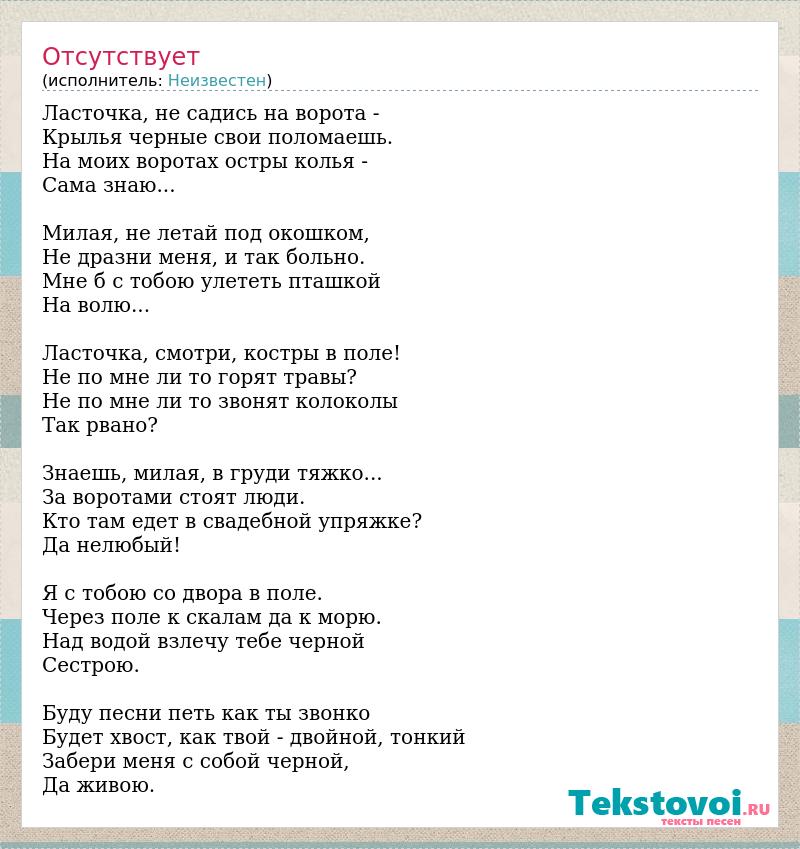 Отсутствует
(исполнитель: Неизвестен)

Ласточка, не садись на ворота -
Крылья черные свои поломаешь.
На моих воротах остры колья -
Сама знаю...

Милая, не летай под окошком,
Не дразни меня, и так больно.
Мне б с тобою улететь пташкой
На волю...

Ласточка, смотри, костры в поле!
Не по мне ли то горят травы?
Не по мне ли то звонят колоколы
Так рвано?

Знаешь, милая, в груди тяжко...
За воротами стоят люди.
Кто там едет в свадебной упряжке?
Да нелюбый!

Я с тобою со двора в поле.
Через поле к скалам да к морю.
Над водой взлечу тебе черной
Сестрою.

Буду песни петь как ты звонко
Будет хвост, как твой - двойной, тонкий
Забери меня с собой черной,
Да живою.

Tekstovoi.RU
тексты песен